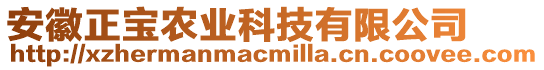 安徽正宝农业科技有限公司
http://xzhermanmacmilla.cn.coovee.com